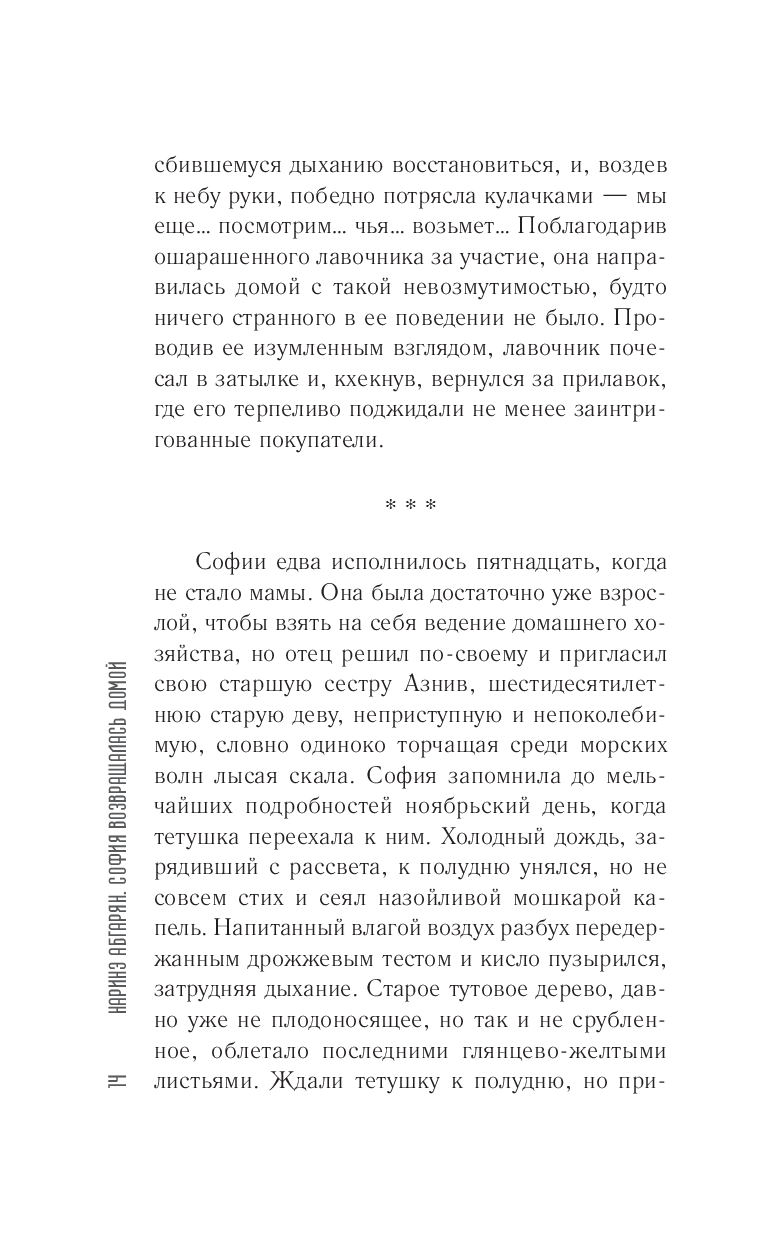 сбившемуся дыханию восстановиться, и, воздев к небу руки, победно потрясла кулачками — мы еще... посмотрим... чья... возьмет... Поблагодарив ошарашенного лавочника за участие, она направилась домой с такой невозмутимостью, будто ничего странного в ее поведении не было. Проводив ее изумленным взглядом, лавочник почесал в затылке и, кхекнув, вернулся за прилавок, где его терпеливо поджидали не менее заинтригованные покупатели.

* * *

Софии едва исполнилось пятнадцать, когда не стало мамы. Она была достаточно уже взрослой, чтобы взять на себя ведение домашнего хозяйства, но отец решил по-своему и пригласил свою старшую сестру Азнив, шестидесятилетнюю старую деву, неприступную и непоколебимую, словно одиноко торчащая среди морских волн лысая скала. София запомнила до мельчайших подробностей ноябрьский день, когда тетушка переехала к ним. Холодный дождь, зарядивший с рассвета, к полудню унялся, но не совсем стих и сеял назойливой мошкарой капель. Напитанный влагой воздух разбух передержанным дрожжевым тестом и кисло пузырился, затрудняя дыхание. Старое тутовое дерево, давно уже не плодоносящее, но так и не срубленное, облетало последними глянцево-желтыми листьями. Ждали тетушку к полудню, но при-

14 НАРИНЭ АБГАРЯН. СОФИЯ ВОЗВРАЩАЛАСЬ ДОМОЙ